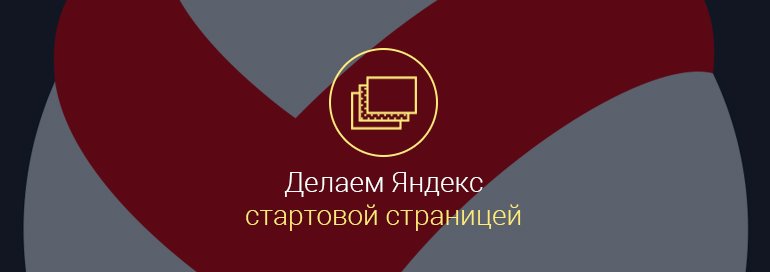 Делаем Яндекс
стартовой страницей